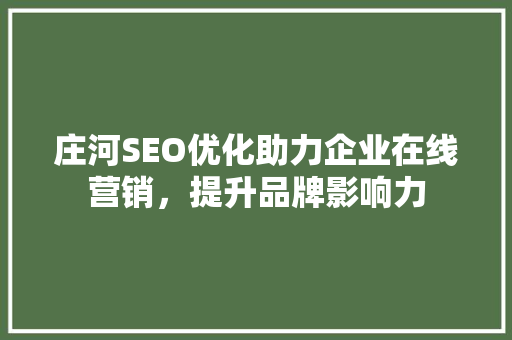 庄河SEO优化助力企业在线营销，提升品牌影响力